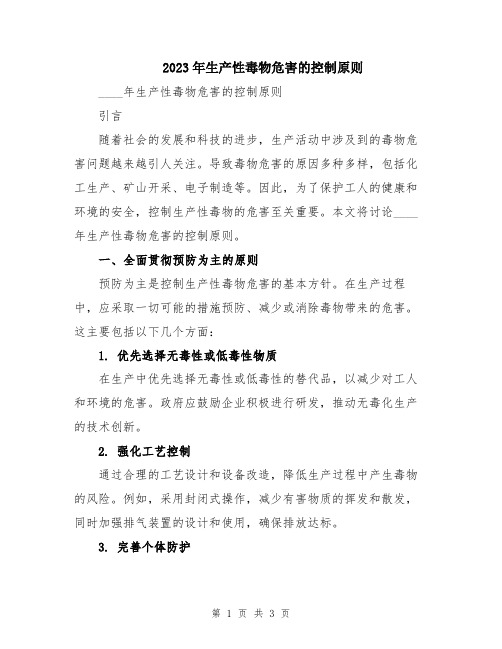 2023年生产性毒物危害的控制原则

____年生产性毒物危害的控制原则

引言

随着社会的发展和科技的进步，生产活动中涉及到的毒物危害问题越来越引人关注。导致毒物危害的原因多种多样，包括化工生产、矿山开采、电子制造等。因此，为了保护工人的健康和环境的安全，控制生产性毒物的危害至关重要。本文将讨论____年生产性毒物危害的控制原则。

一、全面贯彻预防为主的原则

预防为主是控制生产性毒物危害的基本方针。在生产过程中，应采取一切可能的措施预防、减少或消除毒物带来的危害。这主要包括以下几个方面：

1. 优先选择无毒性或低毒性物质

在生产中优先选择无毒性或低毒性的替代品，以减少对工人和环境的危害。政府应鼓励企业积极进行研发，推动无毒化生产的技术创新。

2. 强化工艺控制

通过合理的工艺设计和设备改造，降低生产过程中产生毒物的风险。例如，采用封闭式操作，减少有害物质的挥发和散发，同时加强排气装置的设计和使用，确保排放达标。

3. 完善个体防护

第 1 页 共 3 页